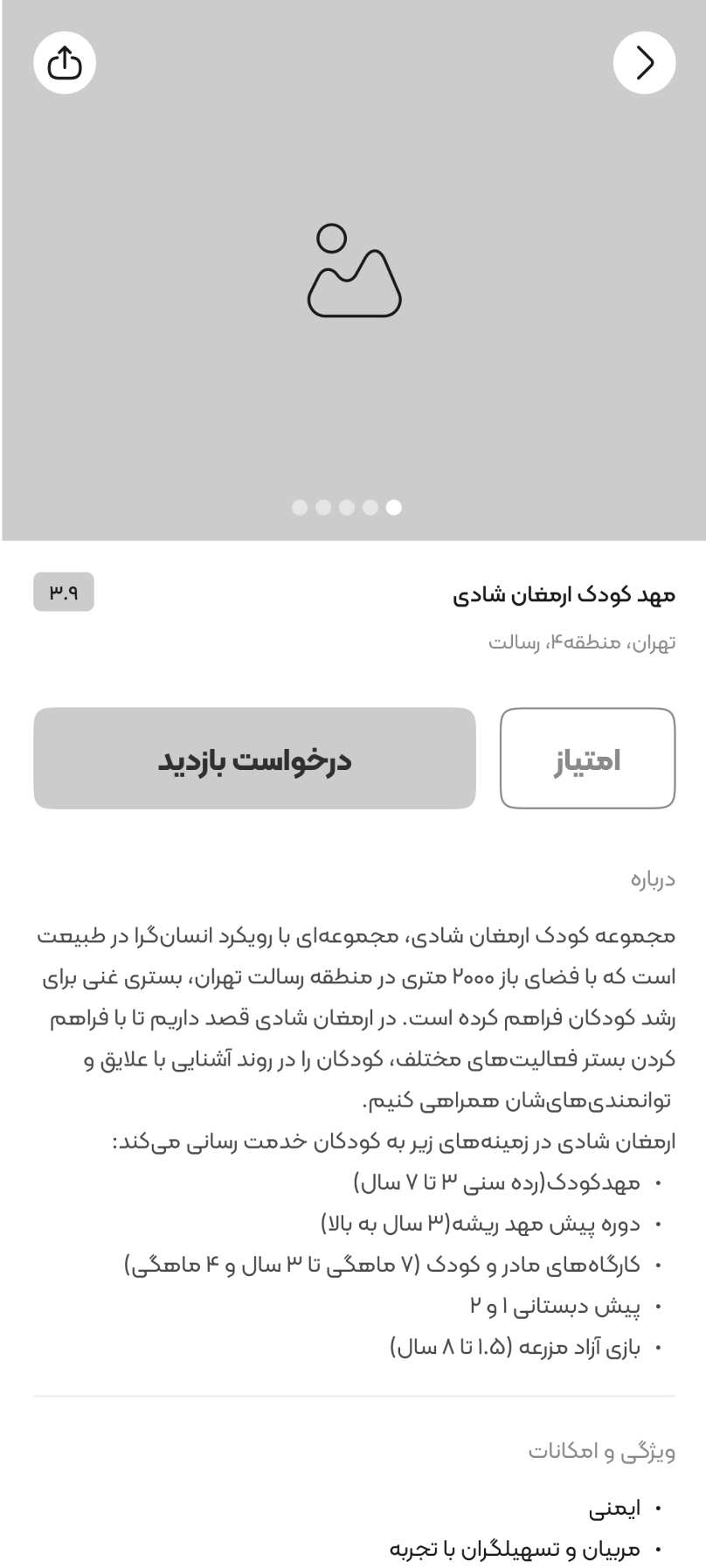 مهد کودک ارمغان شادی

۳.۹

تهران، منطقه۴، رسالت

امتیاز

درخواست بازدید

درباره

مجموعه کودک ارمغان شادی، مجموعه‌ای با رویکرد انسان‌گرا در طبیعت است که با فضای باز ۲۰۰۰ متری در منطقه رسالت تهران، بستری غنی برای رشد کودکان فراهم کرده است. در ارمغان شادی قصد داریم تا با فراهم کردن بستر فعالیت‌های مختلف، کودکان را در روند آشنایی با علایق و توانمندی‌های‌شان همراهی کنیم.
ارمغان شادی در زمینه‌های زیر به کودکان خدمت رسانی می‌کند:
• مهدکودک(رده سنی ۳ تا ۷ سال)
• دوره پیش مهد ریشه(۳ سال به بالا)
• کارگاه‌های مادر و کودک (۷ ماهگی تا ۳ سال و ۴ ماهگی)
• پیش دبستانی ۱ و ۲
• بازی آزاد مزرعه (۱.۵ تا ۸ سال)

ویژگی و امکانات

• ایمنی
• مربیان و تسهیلگران با تجربه